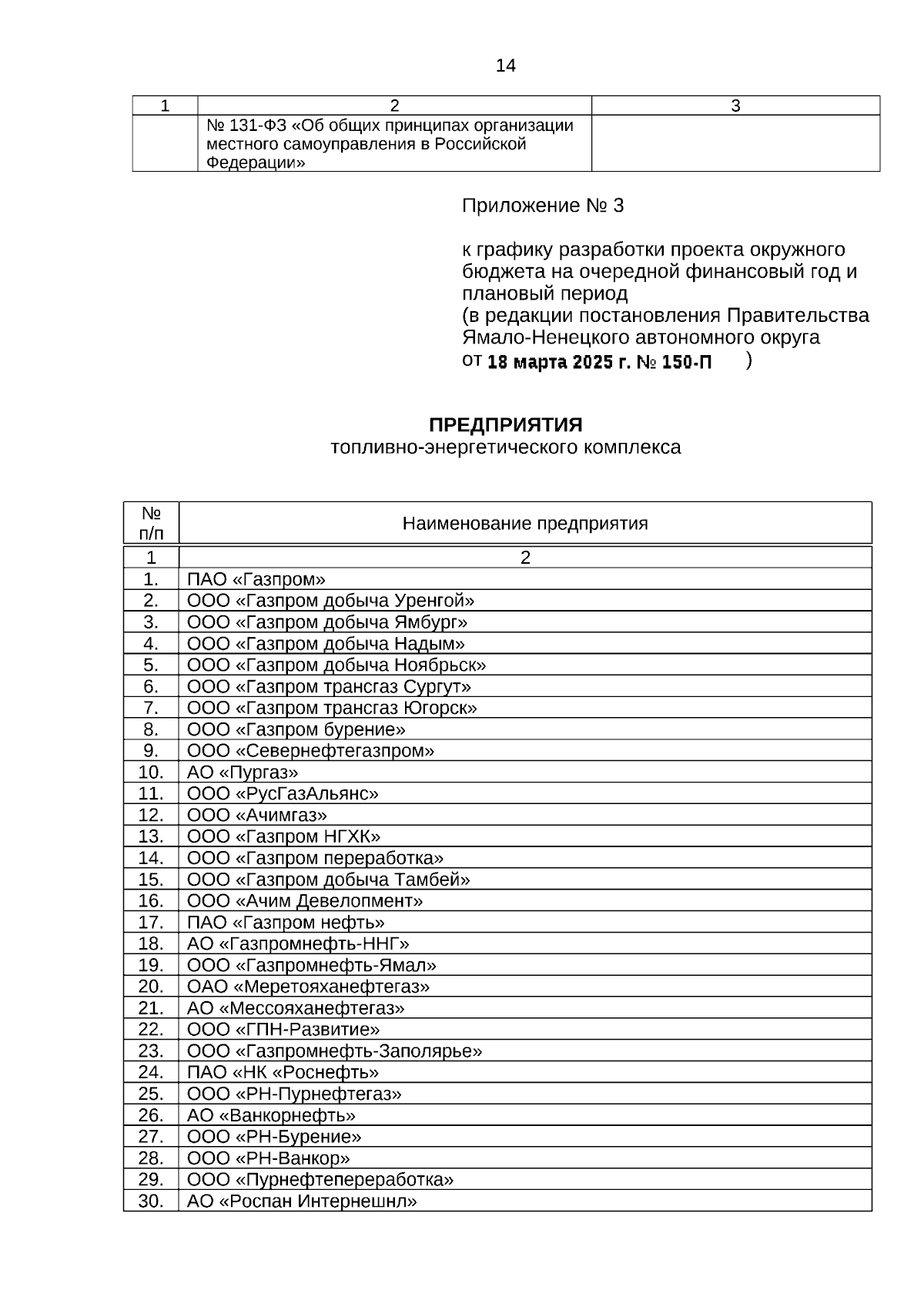 14

| 1 | 2 | 3 |
|---|---|---|
| | № 131-ФЗ «Об общих принципах организации местного самоуправления в Российской Федерации» | |

Приложение № 3

к графику разработки проекта окружного бюджета на очередной финансовый год и плановый период
(в редакции постановления Правительства Ямало-Ненецкого автономного округа
от 18 марта 2025 г. № 150-П )

ПРЕДПРИЯТИЯ
топливно-энергетического комплекса

| № п/п | Наименование предприятия |
|---|---|
| 1 | 2 |
| 1. | ПАО «Газпром» |
| 2. | ООО «Газпром добыча Уренгой» |
| 3. | ООО «Газпром добыча Ямбург» |
| 4. | ООО «Газпром добыча Надым» |
| 5. | ООО «Газпром добыча Ноябрьск» |
| 6. | ООО «Газпром трансгаз Сургут» |
| 7. | ООО «Газпром трансгаз Югорск» |
| 8. | ООО «Газпром бурение» |
| 9. | ООО «Севернефтегазпром» |
| 10. | АО «Пургаз» |
| 11. | ООО «РусГазАльянс» |
| 12. | ООО «Ачимгаз» |
| 13. | ООО «Газпром НГХК» |
| 14. | ООО «Газпром переработка» |
| 15. | ООО «Газпром добыча Тамбей» |
| 16. | ООО «Ачим Девелопмент» |
| 17. | ПАО «Газпром нефть» |
| 18. | АО «Газпромнефть-ННГ» |
| 19. | ООО «Газпромнефть-Ямал» |
| 20. | ОАО «Меретояханефтегаз» |
| 21. | АО «Мессояханефтегаз» |
| 22. | ООО «ГПН-Развитие» |
| 23. | ООО «Газпромнефть-Заполярье» |
| 24. | ПАО «НК «Роснефть» |
| 25. | ООО «РН-Пурнефтегаз» |
| 26. | АО «Ванкорнефть» |
| 27. | ООО «РН-Бурение» |
| 28. | ООО «РН-Ванкор» |
| 29. | ООО «Пурнефтепереработка» |
| 30. | АО «Роспан Интернешнл» |